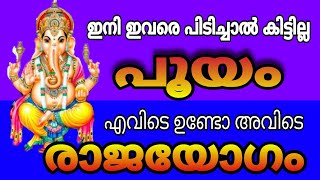 ഇനി ഇവരെ പിടിച്ചാൽ കിട്ടില്ല

പൂയം

എവിടെ ഉണ്ടോ അവിടെ

രാജയോഗം